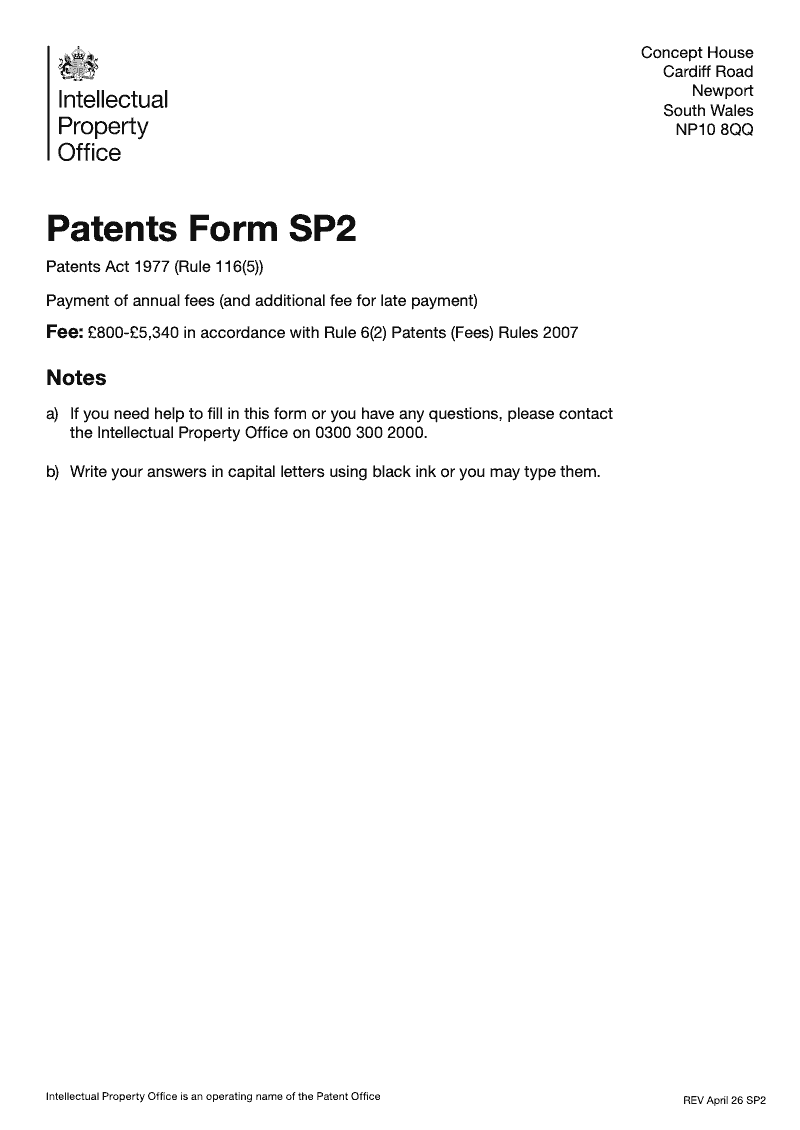 Intellectual
Property
Office

Concept House
Cardiff Road
Newport
South Wales
NP10 8QQ

Patents Form SP2

Patents Act 1977 (Rule 116(5))

Payment of annual fees (and additional fee for late payment)

Fee: £800-£5,340 in accordance with Rule 6(2) Patents (Fees) Rules 2007

Notes

a) If you need help to fill in this form or you have any questions, please contact the Intellectual Property Office on 0300 300 2000.

b) Write your answers in capital letters using black ink or you may type them.

Intellectual Property Office is an operating name of the Patent Office

REV April 26 SP2